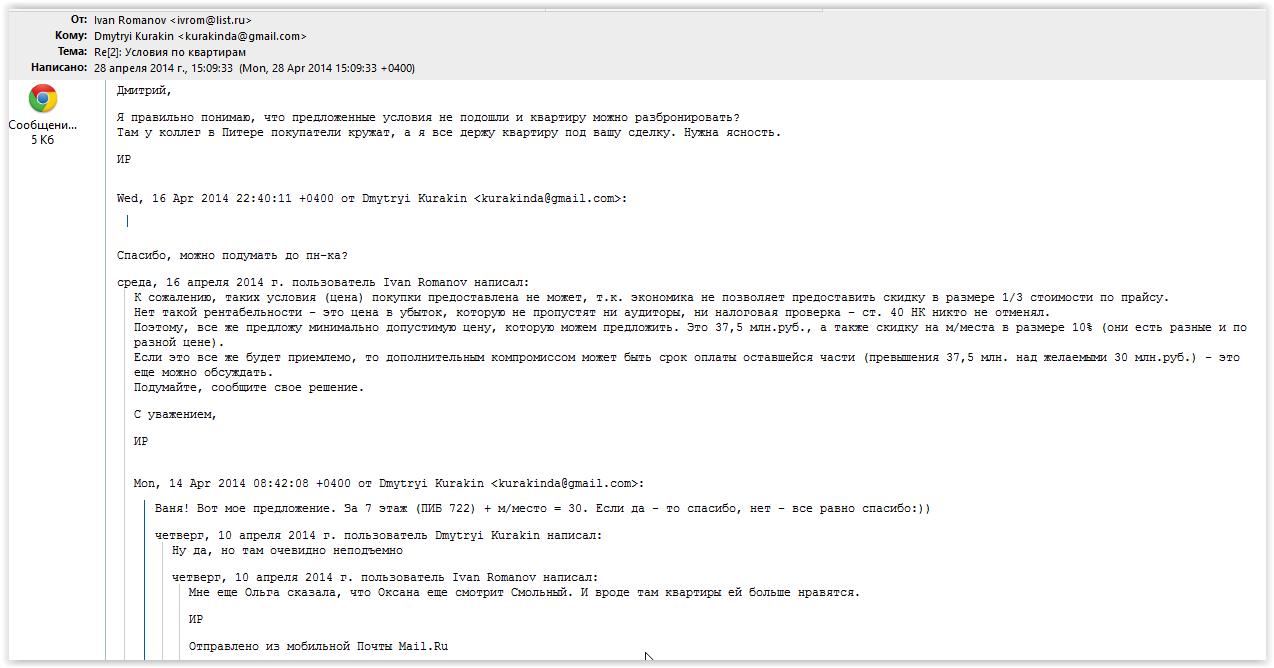 От: Ivan Romanov <ivrom@list.ru>
Кому: Dmytryi Kurakin <kurakinda@gmail.com>
Тема: Re[2]: Условия по квартирам
Написано: 28 апреля 2014 г., 15:09:33 (Mon, 28 Apr 2014 15:09:33 +0400)

Сообщени...
5 Кб

Дмитрий,

Я правильно понимаю, что предложенные условия не подошли и квартиру можно разбронировать?
Там у коллег в Питере покупатели кружат, а я все держу квартиру под вашу сделку. Нужна ясность.

ИР

Wed, 16 Apr 2014 22:40:11 +0400 от Dmytryi Kurakin <kurakinda@gmail.com>:

Спасибо, можно подумать до пн-ка?

среда, 16 апреля 2014 г. пользователь Ivan Romanov написал:
К сожалению, таких условия (цена) покупки предоставлена не может, т.к. экономика не позволяет предоставить скидку в размере 1/3 стоимости по прайсу.
Нет такой рентабельности - это цена в убыток, которую не пропустят ни аудиторы, ни налоговая проверка - ст. 40 НК никто не отменял.
Поэтому, все же предложу минимально допустимую цену, которую можем предложить. Это 37,5 млн.руб., а также скидку на м/места в размере 10% (они есть разные и по разной цене).
Если это все же будет приемлемо, то дополнительным компромиссом может быть срок оплаты оставшейся части (превышения 37,5 млн. над желаемыми 30 млн.руб.) - это еще можно обсуждать.
Подумайте, сообщите свое решение.

С уважением,

ИР

Mon, 14 Apr 2014 08:42:08 +0400 от Dmytryi Kurakin <kurakinda@gmail.com>:

Ваня! Вот мое предложение. За 7 этаж (ПИБ 722) + м/место = 30. Если да - то спасибо, нет - все равно спасибо:))

четверг, 10 апреля 2014 г. пользователь Dmytryi Kurakin написал:
Ну да, но там очевидно неподъемно

четверг, 10 апреля 2014 г. пользователь Ivan Romanov написал:
Мне еще Ольга сказала, что Оксана еще смотрит Смольный. И вроде там квартиры ей больше нравятся.

ИР

Отправлено из мобильной Почты Mail.Ru